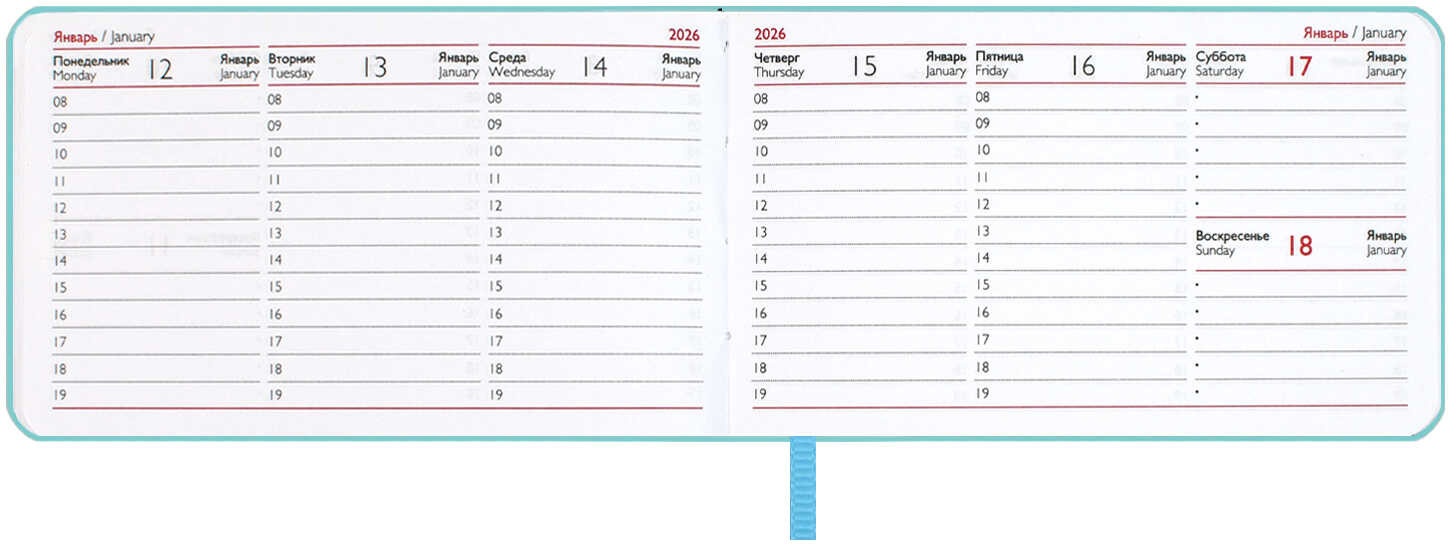 Январь / January

2026

Понедельник
Monday
12
Январь
January

08
09
10
11
12
13
14
15
16
17
18
19

Вторник
Tuesday
13
Январь
January

08
09
10
11
12
13
14
15
16
17
18
19

Среда
Wednesday
14
Январь
January

08
09
10
11
12
13
14
15
16
17
18
19

2026

Январь / January

Четверг
Thursday
15
Январь
January

08
09
10
11
12
13
14
15
16
17
18
19

Пятница
Friday
16
Январь
January

08
09
10
11
12
13
14
15
16
17
18
19

Суббота
Saturday
17
Январь
January

•
•
•
•
•

Воскресенье
Sunday
18
Январь
January

•
•
•
•
•